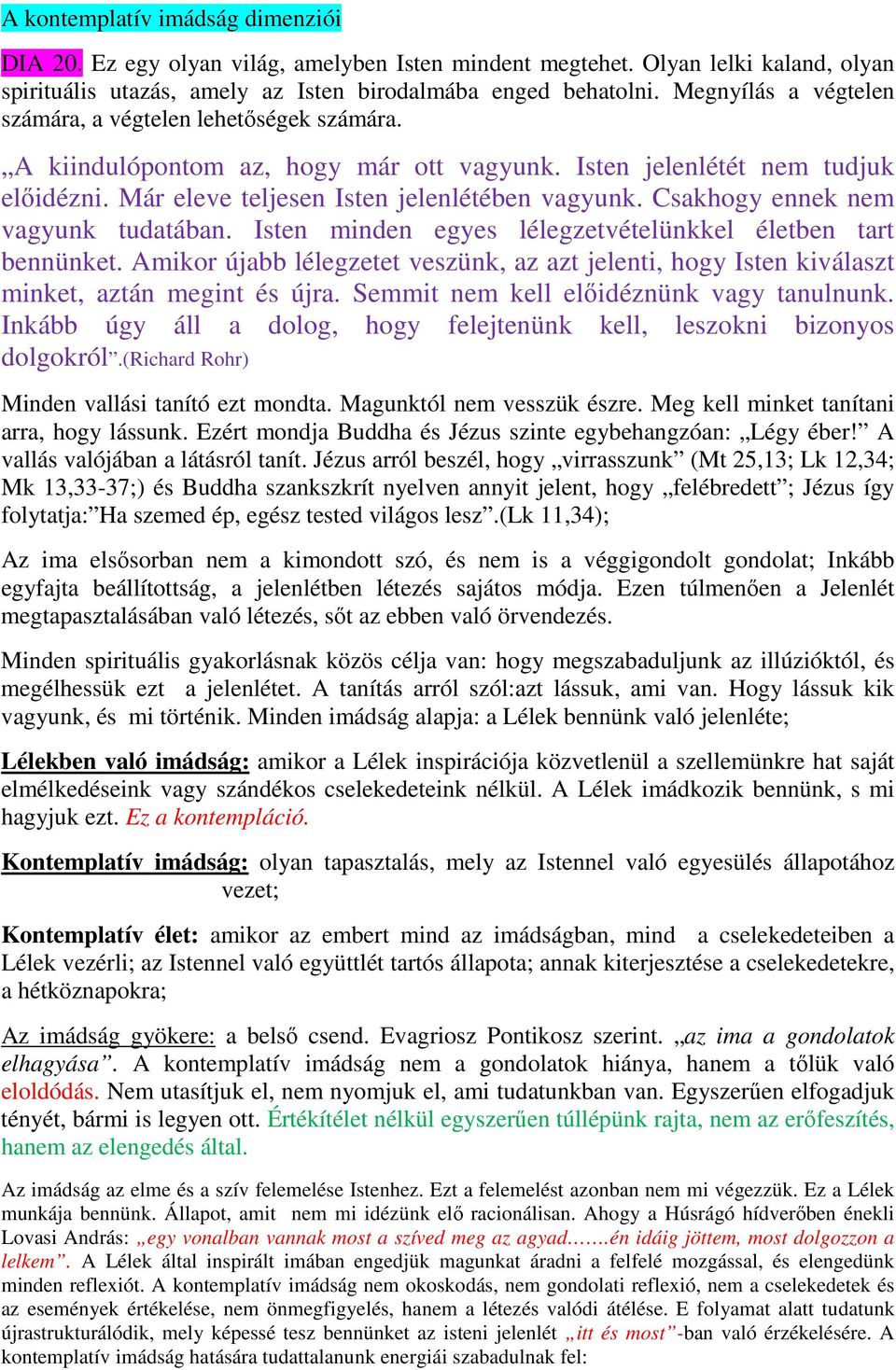 A kontemplatív imádság dimenziói

DIA 20. Ez egy olyan világ, amelyben Isten mindent megtehet. Olyan lelki kaland, olyan spirituális utazás, amely az Isten birodalmába enged behatolni. Megnyílás a végtelen számára, a végtelen lehetőségek számára.

„A kiindulópontom az, hogy már ott vagyunk. Isten jelenlétét nem tudjuk előidézni. Már eleve teljesen Isten jelenlétében vagyunk. Csakhogy ennek nem vagyunk tudatában. Isten minden egyes lélegzetvételünkkel életben tart bennünket. Amikor újabb lélegzetet veszünk, az azt jelenti, hogy Isten kiválaszt minket, aztán megint és újra. Semmit nem kell előidéznünk vagy tanulnunk. Inkább úgy áll a dolog, hogy felejtenünk kell, leszokni bizonyos dolgokról”.(Richard Rohr)

Minden vallási tanító ezt mondta. Magunktól nem vesszük észre. Meg kell minket tanítani arra, hogy lássunk. Ezért mondja Buddha és Jézus szinte egybehangzóan: „Légy éber!” A vallás valójában a látásról tanít. Jézus arról beszél, hogy „virrasszunk” (Mt 25,13; Lk 12,34; Mk 13,33-37;) és Buddha szankszkrít nyelven annyit jelent, hogy „felébredett”; Jézus így folytatja:”Ha szemed ép, egész tested világos lesz”.(Lk 11,34);

Az ima elsősorban nem a kimondott szó, és nem is a véggigondolt gondolat; Inkább egyfajta beállítottság, a jelenlétben létezés sajátos módja. Ezen túlmenően a Jelenlét megtapasztalásában való létezés, sőt az ebben való örvendezés.

Minden spirituális gyakorlásnak közös célja van: hogy megszabaduljunk az illúzióktól, és megélhessük ezt a jelenlétet. A tanítás arról szól:azt lássuk, ami van. Hogy lássuk kik vagyunk, és mi történik. Minden imádság alapja: a Lélek bennünk való jelenléte;

Lélekben való imádság: amikor a Lélek inspirációja közvetlenül a szellemünkre hat saját elmélkedéseink vagy szándékos cselekedeteink nélkül. A Lélek imádkozik bennünk, s mi hagyjuk ezt. Ez a kontempláció.

Kontemplatív imádság: olyan tapasztalás, mely az Istennel való egyesülés állapotához vezet;

Kontemplatív élet: amikor az embert mind az imádságban, mind a cselekedeteiben a Lélek vezérli; az Istennel való együttlét tartós állapota; annak kiterjesztése a cselekedetekre, a hétköznapokra;

Az imádság gyökere: a belső csend. Evagriosz Pontikosz szerint. „az ima a gondolatok elhagyása”. A kontemplatív imádság nem a gondolatok hiánya, hanem a tőlük való eloldódás. Nem utasítjuk el, nem nyomjuk el, ami tudatunkban van. Egyszerűen elfogadjuk tényét, bármi is legyen ott. Értékítélet nélkül egyszerűen túllépünk rajta, nem az erőfeszítés, hanem az elengedés által.

Az imádság az elme és a szív felemelése Istenhez. Ezt a felemelést azonban nem mi végezzük. Ez a Lélek munkája bennünk. Állapot, amit nem mi idézünk elő racionálisan. Ahogy a Húsrágó hídverőben énekli Lovasi András: „egy vonalban vannak most a szíved meg az agyad.......én idáig jöttem, most dolgozzon a lelkem”. A Lélek által inspirált imában engedjük magunkat áradni a felfelé mozgással, és elengedünk minden reflexiót. A kontemplatív imádság nem okoskodás, nem gondolati reflexió, nem a cselekedetek és az események értékelése, nem önmegfigyelés, hanem a létezés valódi átélése. E folyamat alatt tudatunk újrastrukturálódik, mely képessé tesz bennünket az isteni jelenlét „itt és most”-ban való érzékelésére. A kontemplatív imádság hatására tudattalanunk energiái szabadulnak fel: